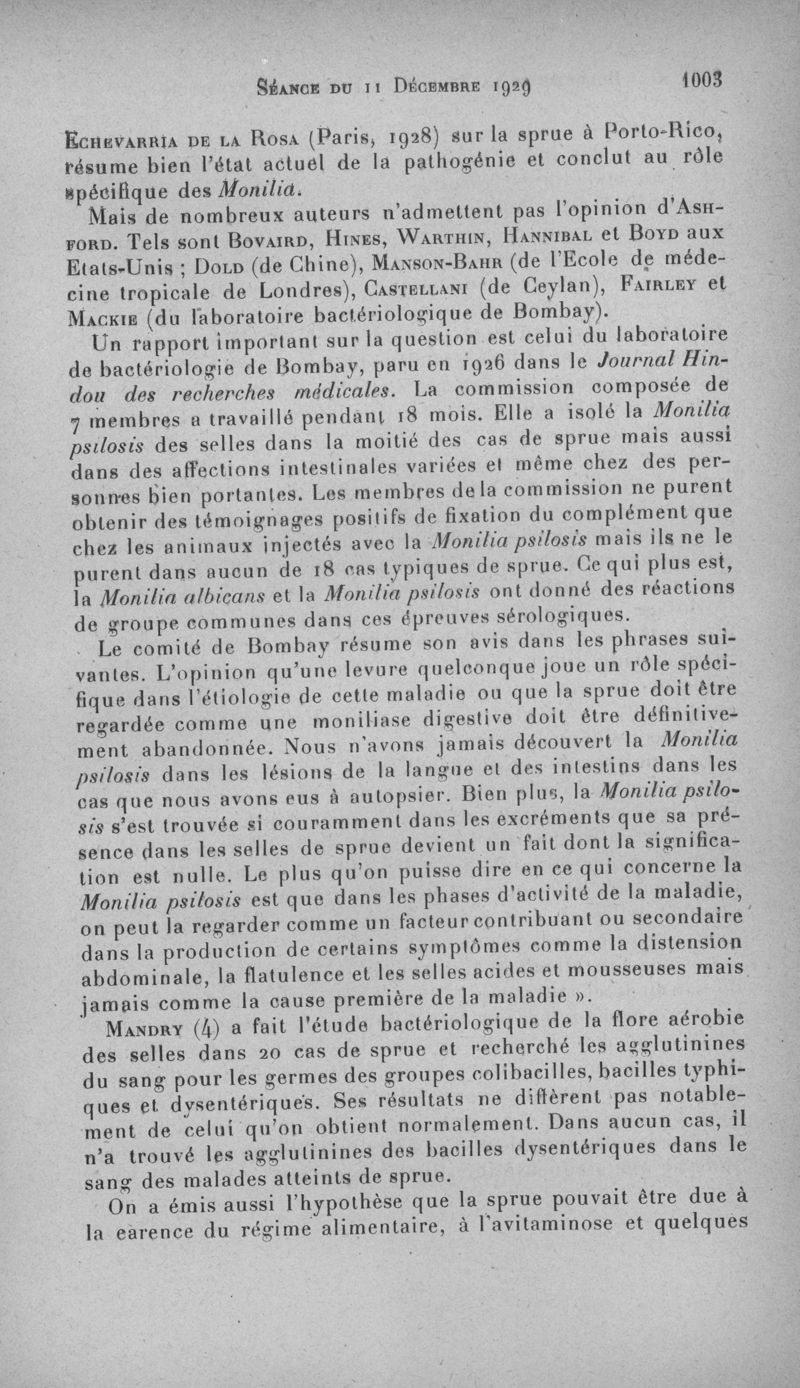 Séance du 11 Décembre 1929 1003

Echevarria de la Rosa (Paris, 1928) sur la sprue à Porto-Rico, résume bien l'état actuel de la pathogénie et conclut au rôle spécifique des Monilia.

Mais de nombreux auteurs n'admettent pas l'opinion d'Ashford. Tels sont Bovaird, Hines, Warthin, Hannibal et Boyd aux Etats-Unis ; Dold (de Chine), Manson-Bahr (de l'Ecole de médecine tropicale de Londres), Castellani (de Ceylan), Fairley et Mackie (du laboratoire bactériologique de Bombay).

Un rapport important sur la question est celui du laboratoire de bactériologie de Bombay, paru en 1926 dans le Journal Hindou des recherches médicales. La commission composée de 7 membres a travaillé pendant 18 mois. Elle a isolé la Monilia psilosis des selles dans la moitié des cas de sprue mais aussi dans des affections intestinales variées et même chez des personnes bien portantes. Les membres de la commission ne purent obtenir des témoignages positifs de fixation du complément que chez les animaux injectés avec la Monilia psilosis mais ils ne le purent dans aucun de 18 cas typiques de sprue. Ce qui plus est, la Monilia albicans et la Monilia psilosis ont donné des réactions de groupe communes dans ces épreuves sérologiques.

Le comité de Bombay résume son avis dans les phrases suivantes. L'opinion qu'une levure quelconque joue un rôle spécifique dans l'étiologie de cette maladie ou que la sprue doit être regardée comme une moniliase digestive doit être définitivement abandonnée. Nous n'avons jamais découvert la Monilia psilosis dans les lésions de la langue et des intestins dans les cas que nous avons eus à autopsier. Bien plus, la Monilia psilosis s'est trouvée si couramment dans les excréments que sa présence dans les selles de sprue devient un fait dont la signification est nulle. Le plus qu'on puisse dire en ce qui concerne la Monilia psilosis est que dans les phases d'activité de la maladie, on peut la regarder comme un facteur contribuant ou secondaire dans la production de certains symptômes comme la distension abdominale, la flatulence et les selles acides et mousseuses mais jamais comme la cause première de la maladie ».

Mandry (4) a fait l'étude bactériologique de la flore aérobie des selles dans 20 cas de sprue et recherché les agglutinines du sang pour les germes des groupes colibacilles, bacilles typhiques et dysentériques. Ses résultats ne diffèrent pas notablement de celui qu'on obtient normalement. Dans aucun cas, il n'a trouvé les agglutinines des bacilles dysentériques dans le sang des malades atteints de sprue.

On a émis aussi l'hypothèse que la sprue pouvait être due à la carence du régime alimentaire, à l'avitaminose et quelques